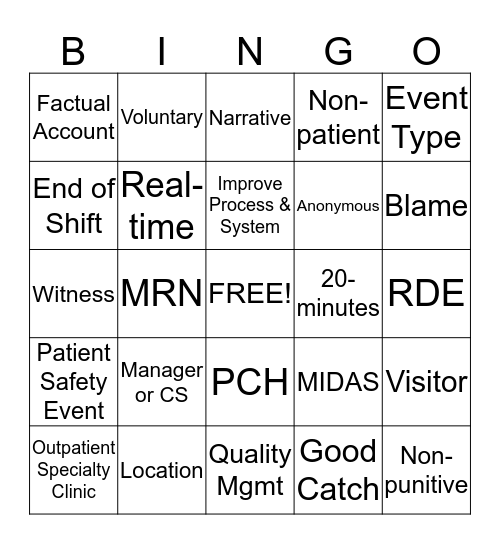 | B | I | N | G | O |
|---|---|---|---|---|
| Factual Account | Voluntary | Narrative | Non-patient | Event Type |
| End of Shift | Real-time | Improve Process & System | Anonymous | Blame |
| Witness | MRN | FREE! | 20-minutes | RDE |
| Patient Safety Event | Manager or CS | PCH | MIDAS | Visitor |
| Outpatient Specialty Clinic | Location | Quality Mgmt | Good Catch | Non-punitive |